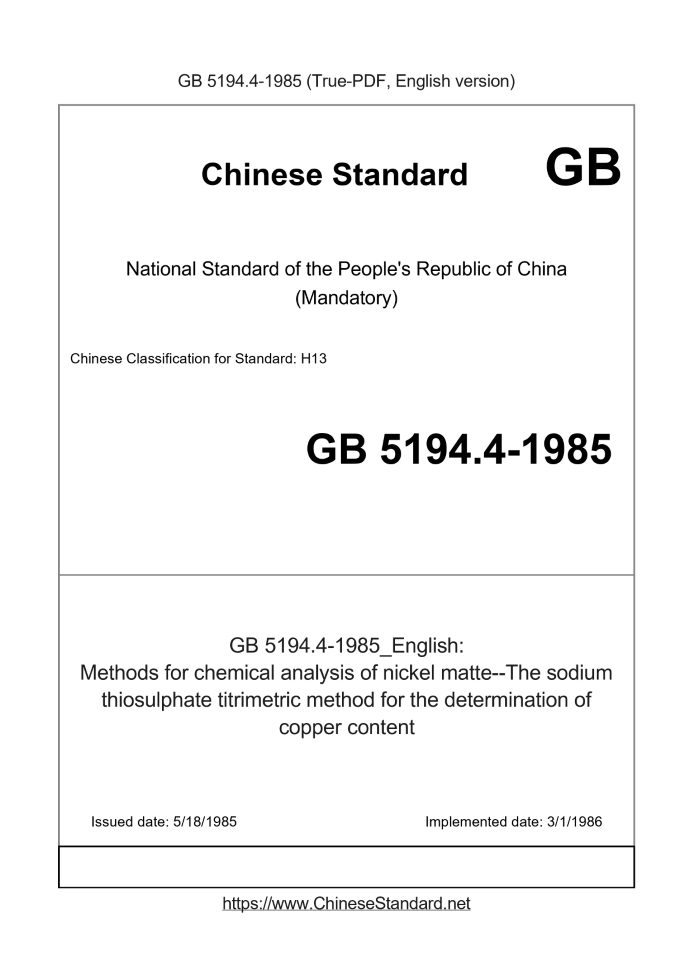 GB 5194.4-1985 (True-PDF, English version)

Chinese Standard GB

National Standard of the People's Republic of China
(Mandatory)

Chinese Classification for Standard: H13

GB 5194.4-1985

GB 5194.4-1985_English:
Methods for chemical analysis of nickel matte--The sodium thiosulphate titrimetric method for the determination of copper content

Issued date: 5/18/1985

Implemented date: 3/1/1986

https://www.ChineseStandard.net